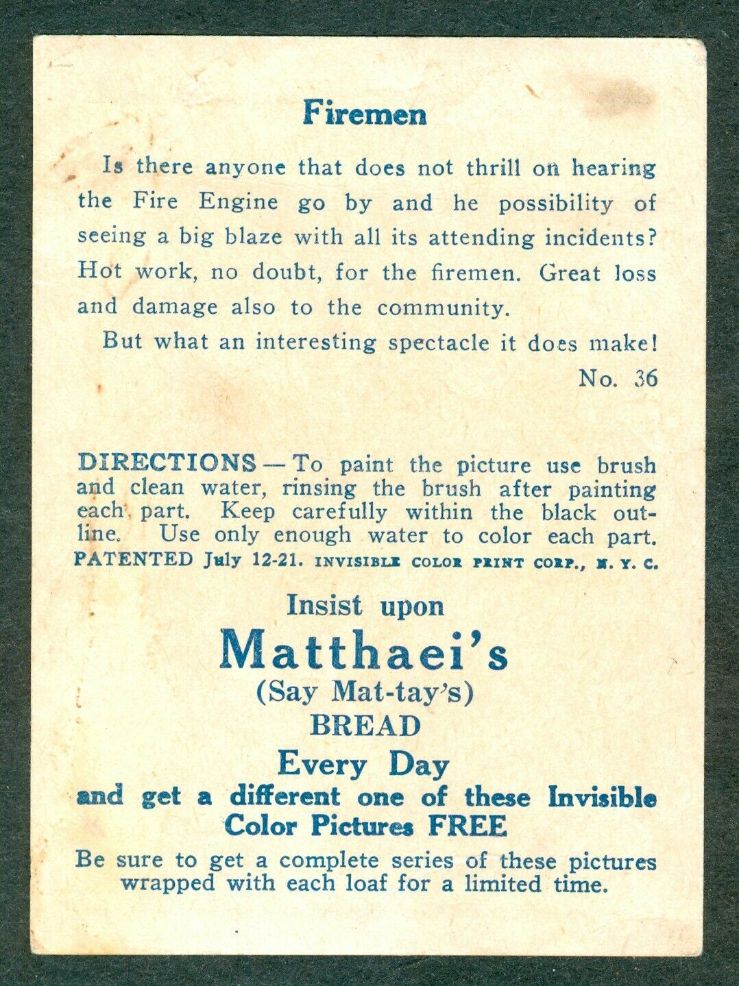 Firemen

Is there anyone that does not thrill on hearing the Fire Engine go by and he possibility of seeing a big blaze with all its attending incidents? Hot work, no doubt, for the firemen. Great loss and damage also to the community.

But what an interesting spectacle it does make!

No. 36

DIRECTIONS — To paint the picture use brush and clean water, rinsing the brush after painting each part. Keep carefully within the black outline. Use only enough water to color each part.

PATENTED July 12-21. INVISIBLE COLOR PRINT CORP., N. Y. C.

Insist upon

Matthaei's

(Say Mat-tay's)

BREAD

Every Day

and get a different one of these Invisible Color Pictures FREE

Be sure to get a complete series of these pictures wrapped with each loaf for a limited time.